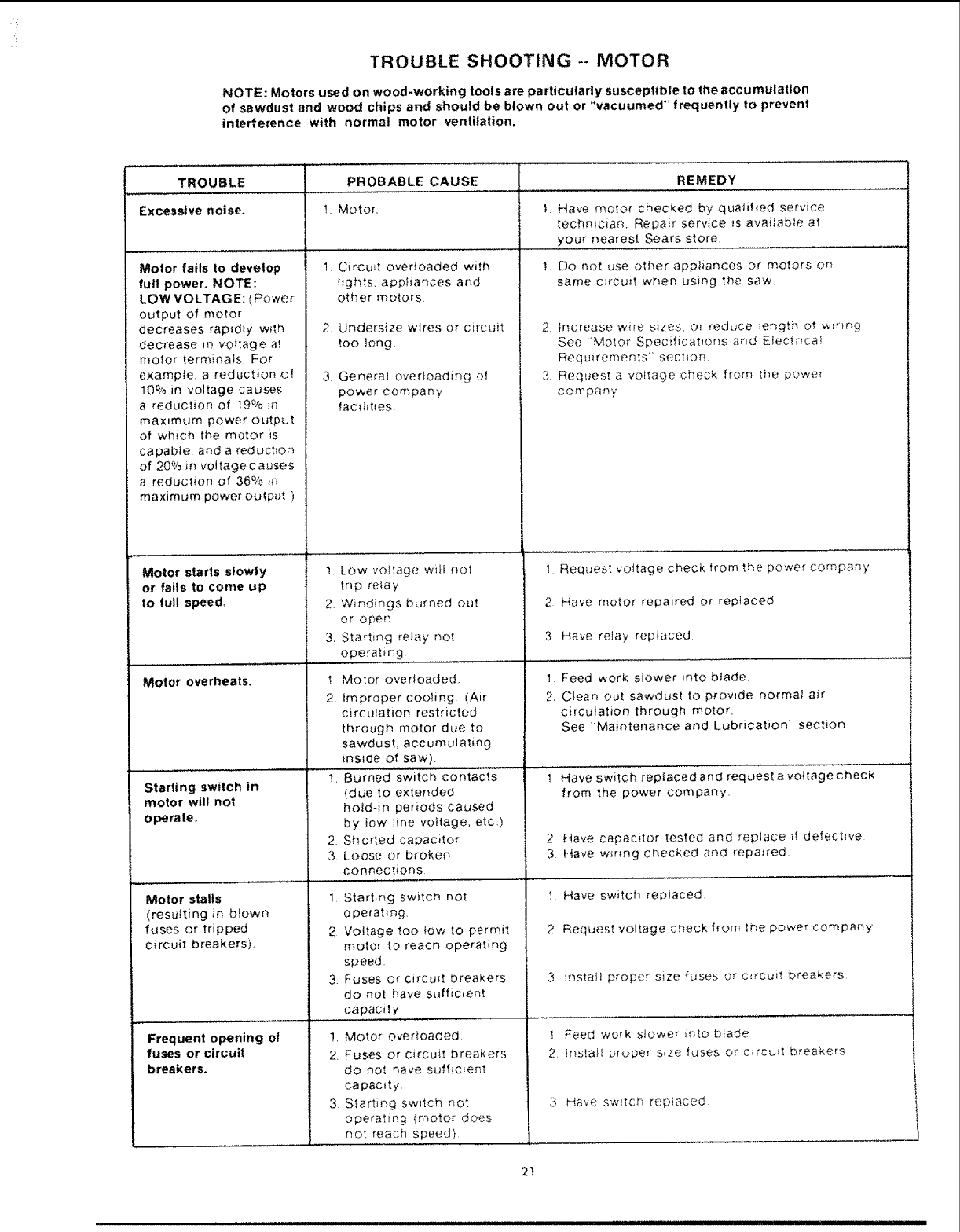 TROUBLE SHOOTING -- MOTOR

NOTE: Motors used on wood-working tools are particularly susceptible to the accumulation of sawdust and wood chips and should be blown out or "vacuumed" frequently to prevent interference with normal motor ventilation.

| TROUBLE | PROBABLE CAUSE | REMEDY |
|---|---|---|
| Excessive noise. | 1. Motor. | 1. Have motor checked by qualified service technician. Repair service is available at your nearest Sears store. |
| Motor fails to develop full power. NOTE: LOW VOLTAGE: (Power output of motor decreases rapidly with decrease in voltage at motor terminals. For example, a reduction of 10% in voltage causes a reduction of 19% in maximum power output of which the motor is capable, and a reduction of 20% in voltage causes a reduction of 36% in maximum power output.) | 1. Circuit overloaded with lights, appliances and other motors. 2. Undersize wires or circuit too long. 3. General overloading of power company facilities. | 1. Do not use other appliances or motors on same circuit when using the saw. 2. Increase wire sizes, or reduce length of wiring. See "Motor Specifications and Electrical Requirements" section. 3. Request a voltage check from the power company. |
| Motor starts slowly or fails to come up to full speed. | 1. Low voltage will not trip relay. 2. Windings burned out or open. 3. Starting relay not operating. | 1. Request voltage check from the power company. 2. Have motor repaired or replaced. 3. Have relay replaced. |
| Motor overheats. | 1. Motor overloaded. 2. Improper cooling. (Air circulation restricted through motor due to sawdust, accumulating inside of saw). | 1. Feed work slower into blade. 2. Clean out sawdust to provide normal air circulation through motor. See "Maintenance and Lubrication" section. |
| Starting switch in motor will not operate. | 1. Burned switch contacts (due to extended hold-in periods caused by low line voltage, etc.) 2. Shorted capacitor 3. Loose or broken connections. | 1. Have switch replaced and request a voltage check from the power company. 2. Have capacitor tested and replace if defective. 3. Have wiring checked and repaired. |
| Motor stalls (resulting in blown fuses or tripped circuit breakers). | 1. Starting switch not operating. 2. Voltage too low to permit motor to reach operating speed. 3. Fuses or circuit breakers do not have sufficient capacity. | 1. Have switch replaced. 2. Request voltage check from the power company. 3. Install proper size fuses or circuit breakers. |
| Frequent opening of fuses or circuit breakers. | 1. Motor overloaded. 2. Fuses or circuit breakers do not have sufficient capacity. 3. Starting switch not operating (motor does not reach speed). | 1. Feed work slower into blade. 2. Install proper size fuses or circuit breakers. 3. Have switch replaced. |

21